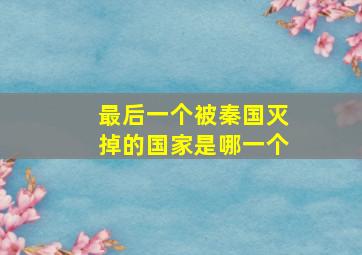 最后一个被秦国灭掉的国家是哪一个